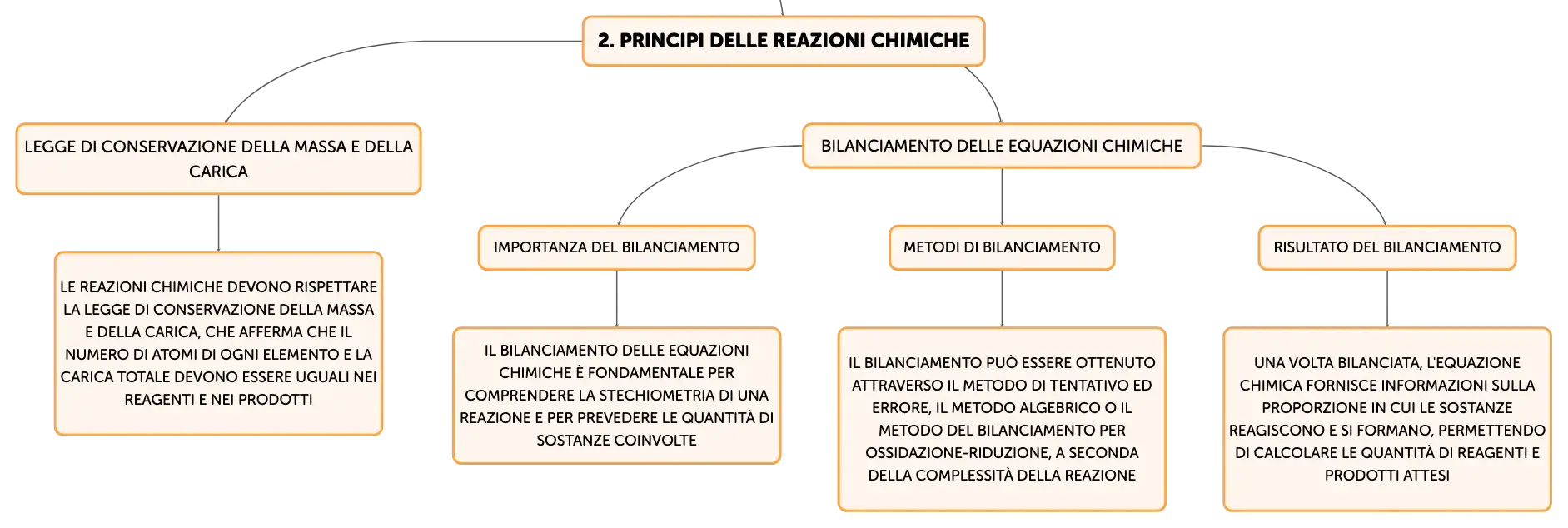 2. PRINCIPI DELLE REAZIONI CHIMICHE

LEGGE DI CONSERVAZIONE DELLA MASSA E DELLA CARICA

LE REAZIONI CHIMICHE DEVONO RISPETTARE LA LEGGE DI CONSERVAZIONE DELLA MASSA E DELLA CARICA, CHE AFFERMA CHE IL NUMERO DI ATOMI DI OGNI ELEMENTO E LA CARICA TOTALE DEVONO ESSERE UGUALI NEI REAGENTI E NEI PRODOTTI

BILANCIAMENTO DELLE EQUAZIONI CHIMICHE

IMPORTANZA DEL BILANCIAMENTO

IL BILANCIAMENTO DELLE EQUAZIONI CHIMICHE È FONDAMENTALE PER COMPRENDERE LA STECHIOMETRIA DI UNA REAZIONE E PER PREVEDERE LE QUANTITÀ DI SOSTANZE COINVOLTE

METODI DI BILANCIAMENTO

IL BILANCIAMENTO PUÒ ESSERE OTTENUTO ATTRAVERSO IL METODO DI TENTATIVO ED ERRORE, IL METODO ALGEBRICO O IL METODO DEL BILANCIAMENTO PER OSSIDAZIONE-RIDUZIONE, A SECONDA DELLA COMPLESSITÀ DELLA REAZIONE

RISULTATO DEL BILANCIAMENTO

UNA VOLTA BILANCIATA, L'EQUAZIONE CHIMICA FORNISCE INFORMAZIONI SULLA PROPORZIONE IN CUI LE SOSTANZE REAGISCONO E SI FORMANO, PERMETTENDO DI CALCOLARE LE QUANTITÀ DI REAGENTI E PRODOTTI ATTESI